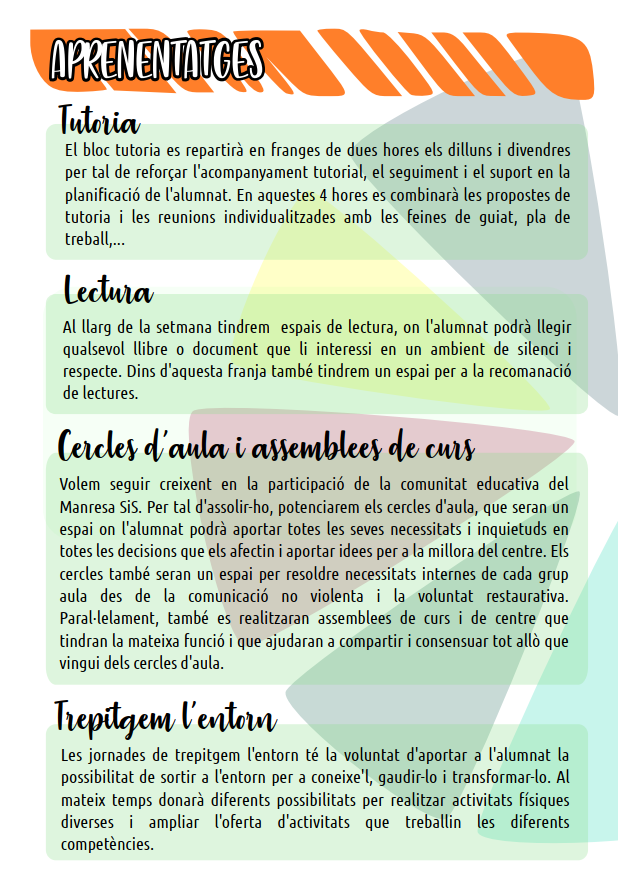 APRENENTATGES

Tutoria

El bloc tutoria es repartirà en franges de dues hores els dilluns i divendres per tal de reforçar l'acompanyament tutorial, el seguiment i el suport en la planificació de l'alumnat. En aquestes 4 hores es combinarà les propostes de tutoria i les reunions individualitzades amb les feines de guiat, pla de treball,...

Lectura

Al llarg de la setmana tindrem espais de lectura, on l'alumnat podrà llegir qualsevol llibre o document que li interessi en un ambient de silenci i respecte. Dins d'aquesta franja també tindrem un espai per a la recomanació de lectures.

Cercles d'aula i assemblees de curs

Volem seguir creixent en la participació de la comunitat educativa del Manresa SiS. Per tal d'assolir-ho, potenciarem els cercles d'aula, que seran un espai on l'alumnat podrà aportar totes les seves necessitats i inquietuds en totes les decisions que els afectin i aportar idees per a la millora del centre. Els cercles també seran un espai per resoldre necessitats internes de cada grup aula des de la comunicació no violenta i la voluntat restaurativa. Paral·lelament, també es realitzaran assemblees de curs i de centre que tindran la mateixa funció i que ajudaran a compartir i consensuar tot allò que vingui dels cercles d'aula.

Trepitgem l'entorn

Les jornades de trepitgem l'entorn té la voluntat d'aportar a l'alumnat la possibilitat de sortir a l'entorn per a coneixe'l, gaudir-lo i transformar-lo. Al mateix temps donarà diferents possibilitats per realitzar activitats físiques diverses i ampliar l'oferta d'activitats que treballin les diferents competències.